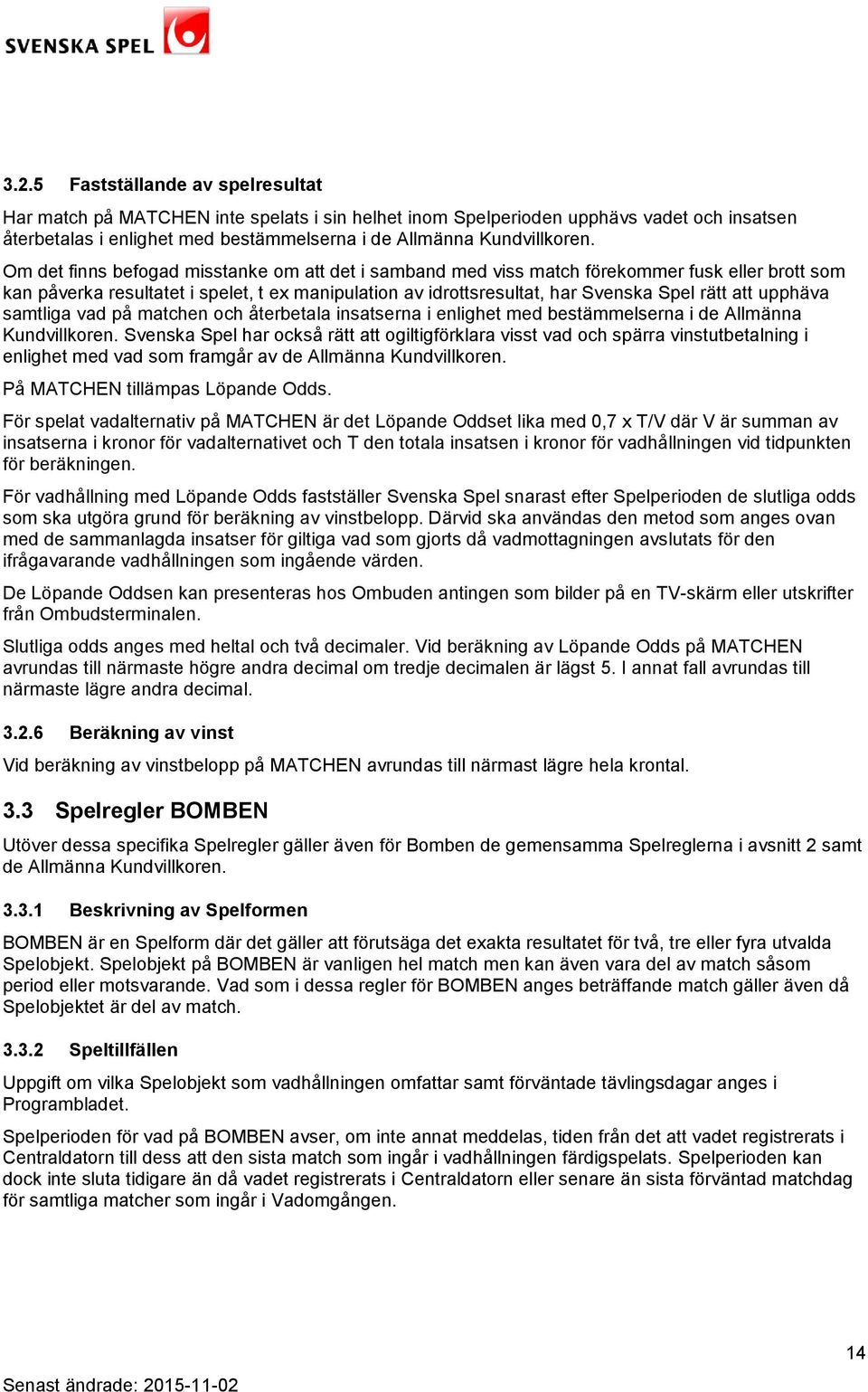 SVENSKA SPEL

3.2.5 Fastställande av spelresultat

Har match på MATCHEN inte spelats i sin helhet inom Spelperioden upphävs vadet och insatsen återbetalas i enlighet med bestämmelserna i de Allmänna Kundvillkoren.

Om det finns befogad misstanke om att det i samband med viss match förekommer fusk eller brott som kan påverka resultatet i spelet, t ex manipulation av idrottsresultat, har Svenska Spel rätt att upphäva samtliga vad på matchen och återbetala insatserna i enlighet med bestämmelserna i de Allmänna Kundvillkoren. Svenska Spel har också rätt att ogiltigförklara visst vad och spärra vinstutbetalning i enlighet med vad som framgår av de Allmänna Kundvillkoren.

På MATCHEN tillämpas Löpande Odds.

För spelat vadalternativ på MATCHEN är det Löpande Oddset lika med 0,7 x T/V där V är summan av insatserna i kronor för vadalternativet och T den totala insatsen i kronor för vadhållningen vid tidpunkten för beräkningen.

För vadhållning med Löpande Odds fastställer Svenska Spel snarast efter Spelperioden de slutliga odds som ska utgöra grund för beräkning av vinstbelopp. Därvid ska användas den metod som anges ovan med de sammanlagda insatser för giltiga vad som gjorts då vadmottagningen avslutats för den ifrågavarande vadhållningen som ingående värden.

De Löpande Oddsen kan presenteras hos Ombuden antingen som bilder på en TV-skärm eller utskrifter från Ombudsterminalen.

Slutliga odds anges med heltal och två decimaler. Vid beräkning av Löpande Odds på MATCHEN avrundas till närmaste högre andra decimal om tredje decimalen är lägst 5. I annat fall avrundas till närmaste lägre andra decimal.

3.2.6 Beräkning av vinst

Vid beräkning av vinstbelopp på MATCHEN avrundas till närmast lägre hela krontal.

3.3 Spelregler BOMBEN

Utöver dessa specifika Spelregler gäller även för Bomben de gemensamma Spelreglerna i avsnitt 2 samt de Allmänna Kundvillkoren.

3.3.1 Beskrivning av Spelformen

BOMBEN är en Spelform där det gäller att förutsäga det exakta resultatet för två, tre eller fyra utvalda Spelobjekt. Spelobjekt på BOMBEN är vanligen hel match men kan även vara del av match såsom period eller motsvarande. Vad som i dessa regler för BOMBEN anges beträffande match gäller även då Spelobjektet är del av match.

3.3.2 Speltillfällen

Uppgift om vilka Spelobjekt som vadhållningen omfattar samt förväntade tävlingsdagar anges i Programbladet.

Spelperioden för vad på BOMBEN avser, om inte annat meddelas, tiden från det att vadet registrerats i Centraldatorn till dess att den sista match som ingår i vadhållningen färdigspelats. Spelperioden kan dock inte sluta tidigare än då vadet registrerats i Centraldatorn eller senare än sista förväntad matchdag för samtliga matcher som ingår i Vadomgången.

14

Senast ändrade: 2015-11-02